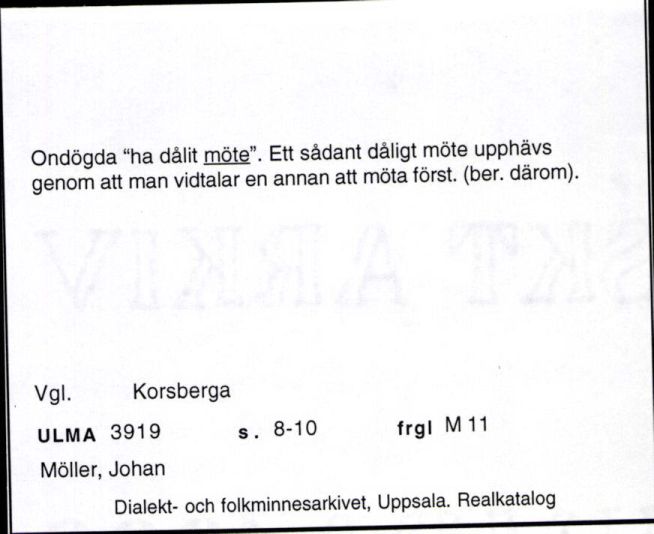 Ondögda "ha dålit möte". Ett sådant dåligt möte upphävs genom att man vidtalar en annan att möta först. (ber. därom).

Vgl. Korsberga

ULMA 3919 s. 8-10 frgl M 11

Möller, Johan

Dialekt- och folkminnesarkivet, Uppsala. Realkatalog